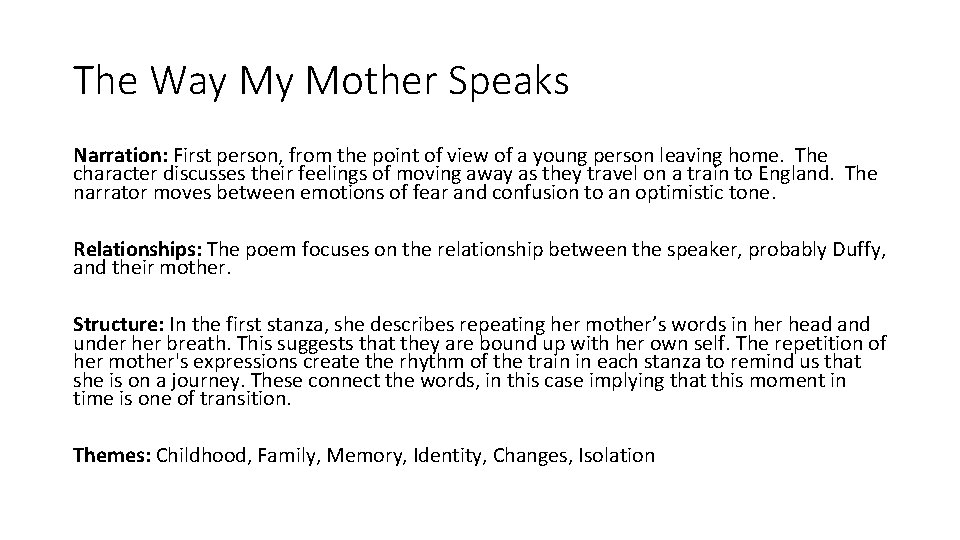 The Way My Mother Speaks

Narration: First person, from the point of view of a young person leaving home. The character discusses their feelings of moving away as they travel on a train to England. The narrator moves between emotions of fear and confusion to an optimistic tone.

Relationships: The poem focuses on the relationship between the speaker, probably Duffy, and their mother.

Structure: In the first stanza, she describes repeating her mother's words in her head and under her breath. This suggests that they are bound up with her own self. The repetition of her mother's expressions create the rhythm of the train in each stanza to remind us that she is on a journey. These connect the words, in this case implying that this moment in time is one of transition.

Themes: Childhood, Family, Memory, Identity, Changes, Isolation